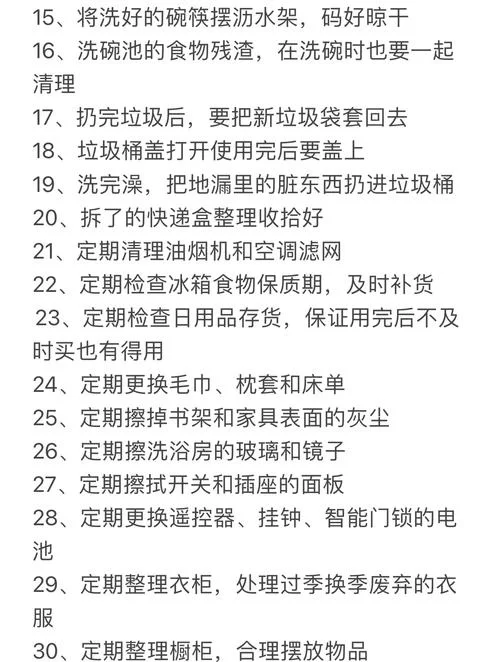 15、将洗好的碗筷摆沥水架，码好晾干
16、洗碗池的食物残渣，在洗碗时也要一起清理
17、扔完垃圾后，要把新垃圾袋套回去
18、垃圾桶盖打开使用完后要盖上
19、洗完澡，把地漏里的脏东西扔进垃圾桶
20、拆了的快递盒整理收拾好
21、定期清理油烟机和空调滤网
22、定期检查冰箱食物保质期，及时补货
23、定期检查日用品存货，保证用完后不及时买也有得用
24、定期更换毛巾、枕套和床单
25、定期擦掉书架和家具表面的灰尘
26、定期擦洗浴房的玻璃和镜子
27、定期擦拭开关和插座的面板
28、定期更换遥控器、挂钟、智能门锁的电池
29、定期整理衣柜，处理过季换季废弃的衣服
30、定期整理橱柜，合理摆放物品